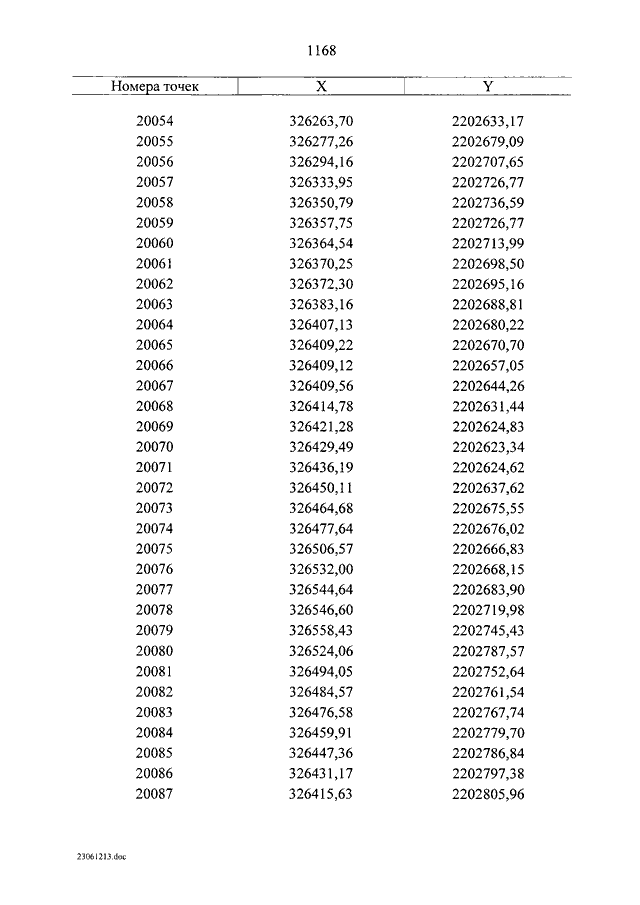 1168

| Номера точек | X | Y |
|---|---|---|
| 20054 | 326263,70 | 2202633,17 |
| 20055 | 326277,26 | 2202679,09 |
| 20056 | 326294,16 | 2202707,65 |
| 20057 | 326333,95 | 2202726,77 |
| 20058 | 326350,79 | 2202736,59 |
| 20059 | 326357,75 | 2202726,77 |
| 20060 | 326364,54 | 2202713,99 |
| 20061 | 326370,25 | 2202698,50 |
| 20062 | 326372,30 | 2202695,16 |
| 20063 | 326383,16 | 2202688,81 |
| 20064 | 326407,13 | 2202680,22 |
| 20065 | 326409,22 | 2202670,70 |
| 20066 | 326409,12 | 2202657,05 |
| 20067 | 326409,56 | 2202644,26 |
| 20068 | 326414,78 | 2202631,44 |
| 20069 | 326421,28 | 2202624,83 |
| 20070 | 326429,49 | 2202623,34 |
| 20071 | 326436,19 | 2202624,62 |
| 20072 | 326450,11 | 2202637,62 |
| 20073 | 326464,68 | 2202675,55 |
| 20074 | 326477,64 | 2202676,02 |
| 20075 | 326506,57 | 2202666,83 |
| 20076 | 326532,00 | 2202668,15 |
| 20077 | 326544,64 | 2202683,90 |
| 20078 | 326546,60 | 2202719,98 |
| 20079 | 326558,43 | 2202745,43 |
| 20080 | 326524,06 | 2202787,57 |
| 20081 | 326494,05 | 2202752,64 |
| 20082 | 326484,57 | 2202761,54 |
| 20083 | 326476,58 | 2202767,74 |
| 20084 | 326459,91 | 2202779,70 |
| 20085 | 326447,36 | 2202786,84 |
| 20086 | 326431,17 | 2202797,38 |
| 20087 | 326415,63 | 2202805,96 |

23061213.doc